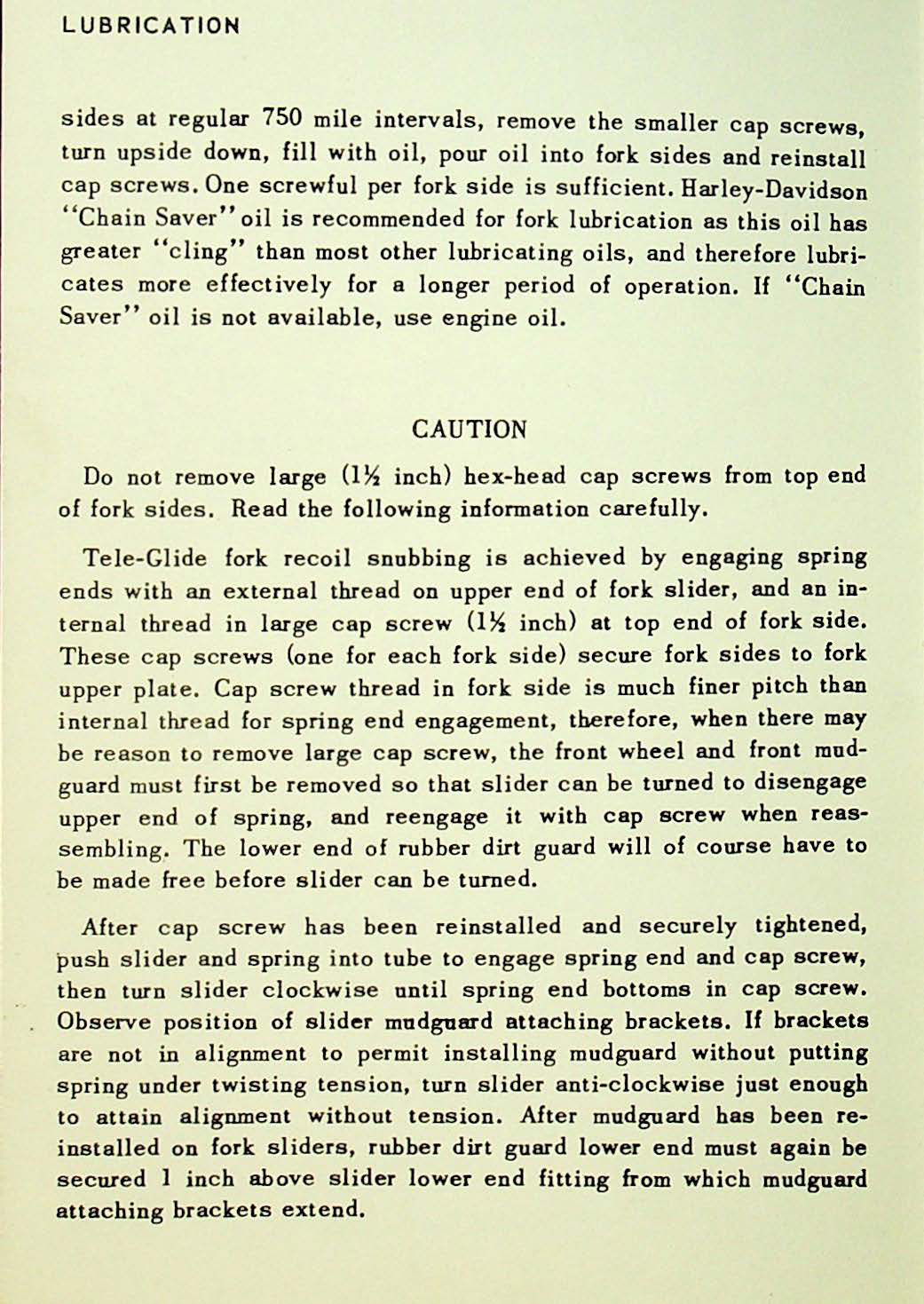 LUBRICATION

sides at regular 750 mile intervals, remove the smaller cap screws, turn upside down, fill with oil, pour oil into fork sides and reinstall cap screws. One screwful per fork side is sufficient. Harley-Davidson "Chain Saver" oil is recommended for fork lubrication as this oil has greater "cling" than most other lubricating oils, and therefore lubricates more effectively for a longer period of operation. If "Chain Saver" oil is not available, use engine oil.

CAUTION

Do not remove large (1½ inch) hex-head cap screws from top end of fork sides. Read the following information carefully.

Tele-Glide fork recoil snubbing is achieved by engaging spring ends with an external thread on upper end of fork slider, and an internal thread in large cap screw (1½ inch) at top end of fork side. These cap screws (one for each fork side) secure fork sides to fork upper plate. Cap screw thread in fork side is much finer pitch than internal thread for spring end engagement, therefore, when there may be reason to remove large cap screw, the front wheel and front mudguard must first be removed so that slider can be turned to disengage upper end of spring, and reengage it with cap screw when reassembling. The lower end of rubber dirt guard will of course have to be made free before slider can be turned.

After cap screw has been reinstalled and securely tightened, push slider and spring into tube to engage spring end and cap screw, then turn slider clockwise until spring end bottoms in cap screw. Observe position of slider mudguard attaching brackets. If brackets are not in alignment to permit installing mudguard without putting spring under twisting tension, turn slider anti-clockwise just enough to attain alignment without tension. After mudguard has been reinstalled on fork sliders, rubber dirt guard lower end must again be secured 1 inch above slider lower end fitting from which mudguard attaching brackets extend.